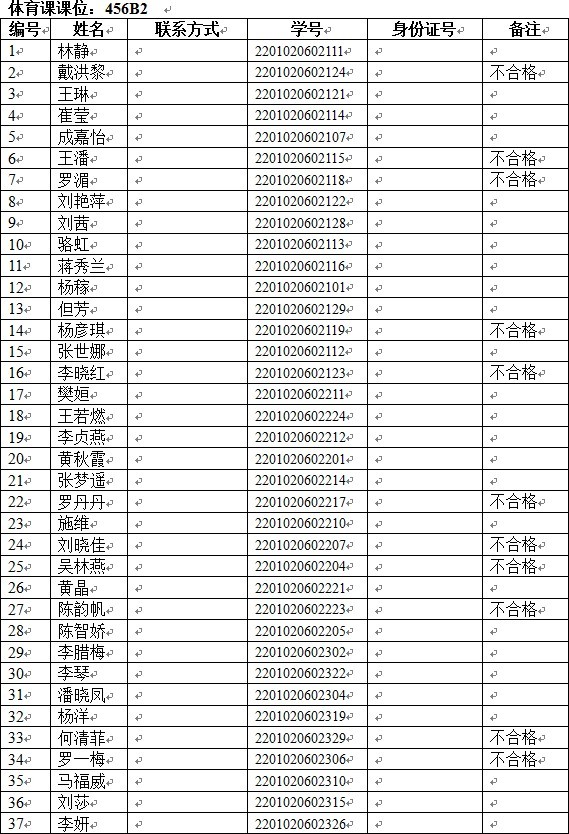 体育课课位：456B2

| 编号 | 姓名 | 联系方式 | 学号 | 身份证号 | 备注 |
|---|---|---|---|---|---|
| 1 | 林静 | | 2201020602111 | | |
| 2 | 戴洪黎 | | 2201020602124 | | 不合格 |
| 3 | 王琳 | | 2201020602121 | | |
| 4 | 崔莹 | | 2201020602114 | | |
| 5 | 成嘉怡 | | 2201020602107 | | |
| 6 | 王潘 | | 2201020602115 | | 不合格 |
| 7 | 罗湄 | | 2201020602118 | | 不合格 |
| 8 | 刘艳萍 | | 2201020602122 | | |
| 9 | 刘茜 | | 2201020602128 | | |
| 10 | 骆虹 | | 2201020602113 | | |
| 11 | 蒋秀兰 | | 2201020602116 | | |
| 12 | 杨稼 | | 2201020602101 | | |
| 13 | 但芳 | | 2201020602129 | | |
| 14 | 杨彦琪 | | 2201020602119 | | 不合格 |
| 15 | 张世娜 | | 2201020602112 | | |
| 16 | 李晓红 | | 2201020602123 | | 不合格 |
| 17 | 樊姮 | | 2201020602211 | | |
| 18 | 王若燃 | | 2201020602224 | | |
| 19 | 李贞燕 | | 2201020602212 | | |
| 20 | 黄秋霞 | | 2201020602201 | | |
| 21 | 张梦遥 | | 2201020602214 | | |
| 22 | 罗丹丹 | | 2201020602217 | | 不合格 |
| 23 | 施维 | | 2201020602210 | | |
| 24 | 刘晓佳 | | 2201020602207 | | 不合格 |
| 25 | 吴林燕 | | 2201020602204 | | 不合格 |
| 26 | 黄晶 | | 2201020602221 | | |
| 27 | 陈韵帆 | | 2201020602223 | | 不合格 |
| 28 | 陈智娇 | | 2201020602205 | | |
| 29 | 李腊梅 | | 2201020602302 | | |
| 30 | 李琴 | | 2201020602322 | | |
| 31 | 潘晓凤 | | 2201020602304 | | |
| 32 | 杨洋 | | 2201020602319 | | |
| 33 | 何清菲 | | 2201020602329 | | 不合格 |
| 34 | 罗一梅 | | 2201020602306 | | 不合格 |
| 35 | 马福威 | | 2201020602310 | | |
| 36 | 刘莎 | | 2201020602315 | | |
| 37 | 李妍 | | 2201020602326 | | |